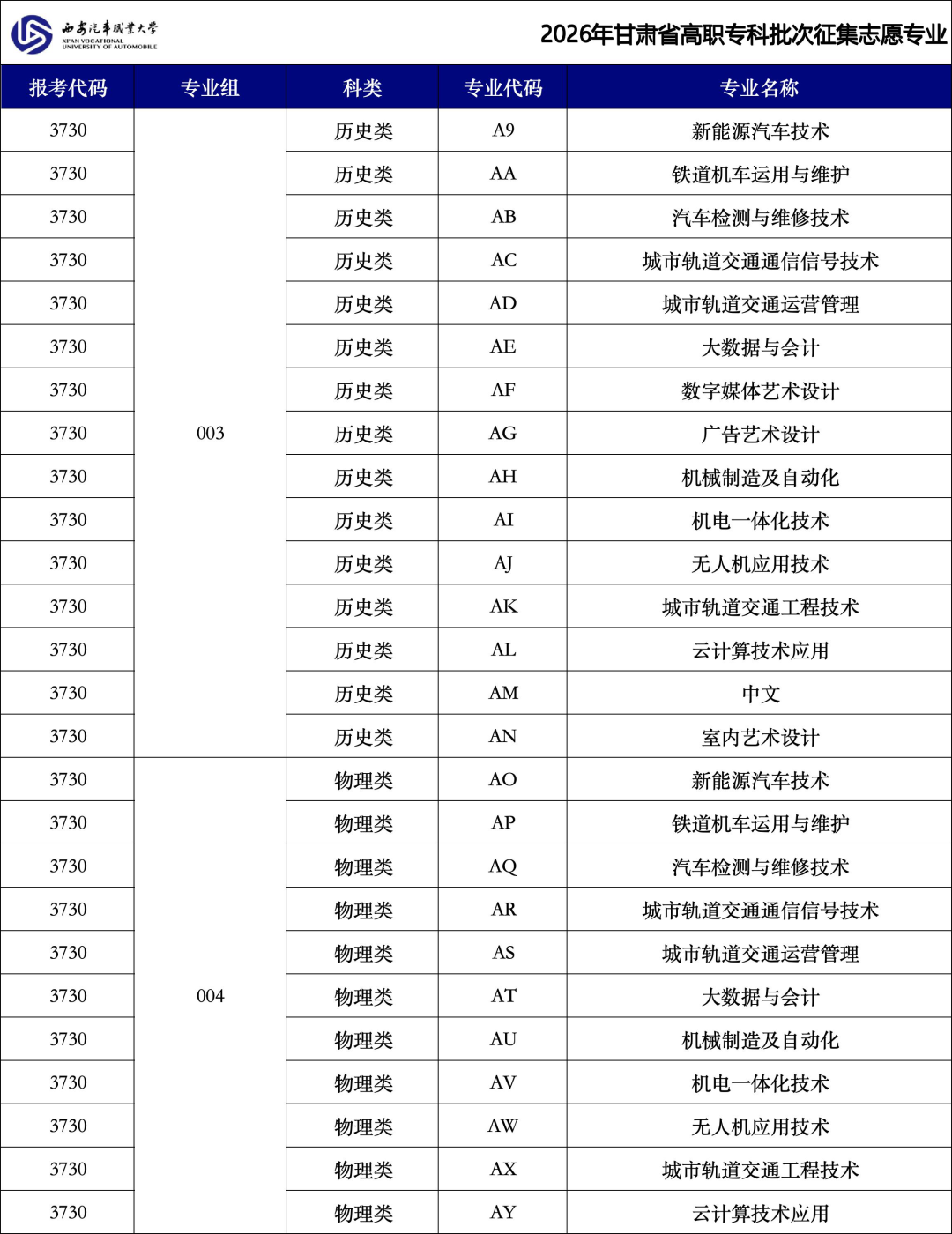 西安汽车职业大学
XI'AN VOCATIONAL UNIVERSITY OF AUTOMOBILE

2026年甘肃省高职专科批次征集志愿专业

| 报考代码 | 专业组 | 科类 | 专业代码 | 专业名称 |
|---|---|---|---|---|
| 3730 | 003 | 历史类 | A9 | 新能源汽车技术 |
| 3730 | | 历史类 | AA | 铁道机车运用与维护 |
| 3730 | | 历史类 | AB | 汽车检测与维修技术 |
| 3730 | | 历史类 | AC | 城市轨道交通通信信号技术 |
| 3730 | | 历史类 | AD | 城市轨道交通运营管理 |
| 3730 | | 历史类 | AE | 大数据与会计 |
| 3730 | | 历史类 | AF | 数字媒体艺术设计 |
| 3730 | | 历史类 | AG | 广告艺术设计 |
| 3730 | | 历史类 | AH | 机械制造及自动化 |
| 3730 | | 历史类 | AI | 机电一体化技术 |
| 3730 | | 历史类 | AJ | 无人机应用技术 |
| 3730 | | 历史类 | AK | 城市轨道交通工程技术 |
| 3730 | | 历史类 | AL | 云计算技术应用 |
| 3730 | | 历史类 | AM | 中文 |
| 3730 | | 历史类 | AN | 室内艺术设计 |
| 3730 | 004 | 物理类 | AO | 新能源汽车技术 |
| 3730 | | 物理类 | AP | 铁道机车运用与维护 |
| 3730 | | 物理类 | AQ | 汽车检测与维修技术 |
| 3730 | | 物理类 | AR | 城市轨道交通通信信号技术 |
| 3730 | | 物理类 | AS | 城市轨道交通运营管理 |
| 3730 | | 物理类 | AT | 大数据与会计 |
| 3730 | | 物理类 | AU | 机械制造及自动化 |
| 3730 | | 物理类 | AV | 机电一体化技术 |
| 3730 | | 物理类 | AW | 无人机应用技术 |
| 3730 | | 物理类 | AX | 城市轨道交通工程技术 |
| 3730 | | 物理类 | AY | 云计算技术应用 |